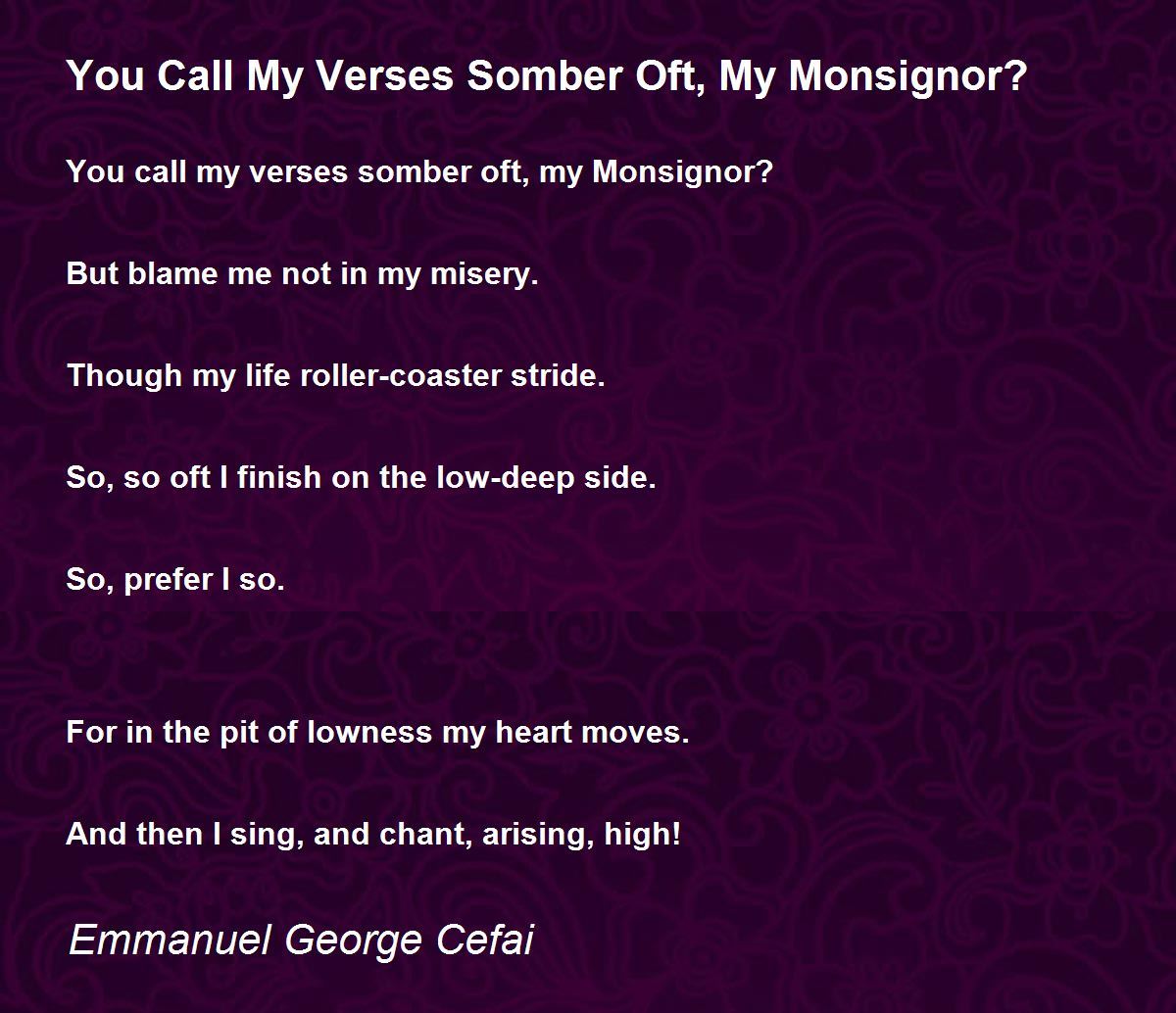 You Call My Verses Somber Oft, My Monsignor?

You call my verses somber oft, my Monsignor?

But blame me not in my misery.

Though my life roller-coaster stride.

So, so oft I finish on the low-deep side.

So, prefer I so.

For in the pit of lowness my heart moves.

And then I sing, and chant, arising, high!

Emmanuel George Cefai